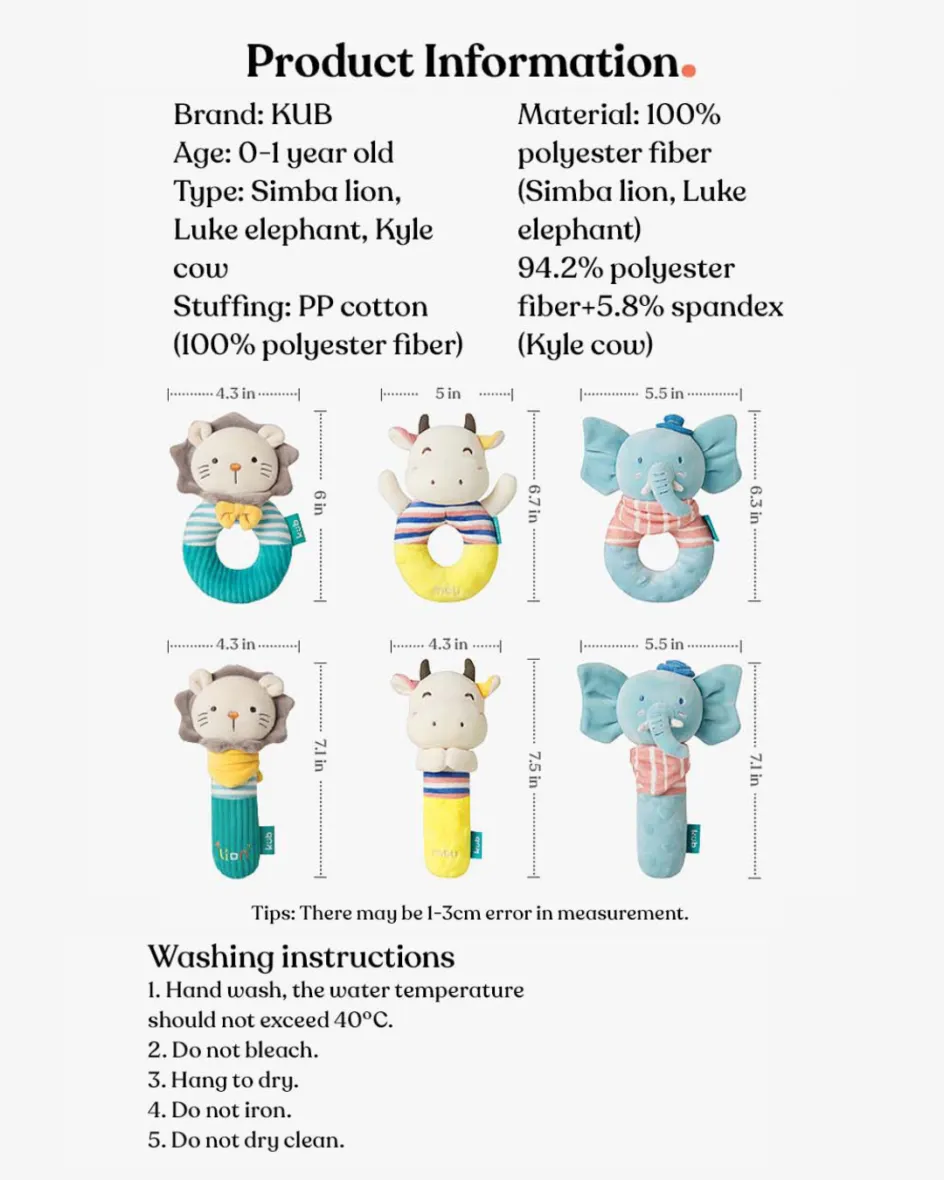 Product Information.

Brand: KUB
Age: 0-1 year old
Type: Simba lion, Luke elephant, Kyle cow
Stuffing: PP cotton (100% polyester fiber)

Material: 100% polyester fiber (Simba lion, Luke elephant)
94.2% polyester fiber+5.8% spandex (Kyle cow)

4.3 in
6 in
5 in
6.7 in
5.5 in
6.3 in

4.3 in
7.1 in
4.3 in
7.5 in
5.5 in
7.1 in

Tips: There may be 1-3cm error in measurement.

Washing instructions
1. Hand wash, the water temperature should not exceed 40°C.
2. Do not bleach.
3. Hang to dry.
4. Do not iron.
5. Do not dry clean.